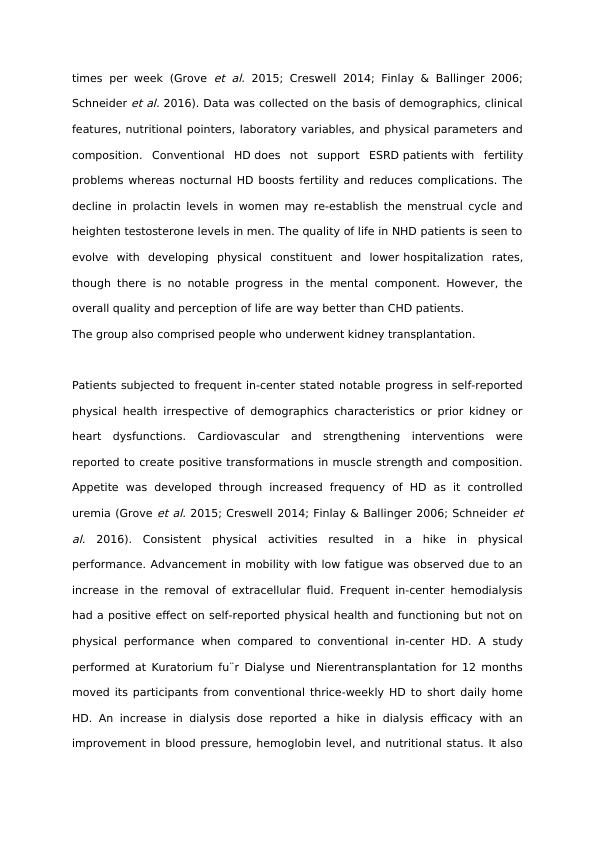 times per week (Grove et al. 2015; Creswell 2014; Finlay & Ballinger 2006; Schneider et al. 2016). Data was collected on the basis of demographics, clinical features, nutritional pointers, laboratory variables, and physical parameters and composition. Conventional HD does not support ESRD patients with fertility problems whereas nocturnal HD boosts fertility and reduces complications. The decline in prolactin levels in women may re-establish the menstrual cycle and heighten testosterone levels in men. The quality of life in NHD patients is seen to evolve with developing physical constituent and lower hospitalization rates, though there is no notable progress in the mental component. However, the overall quality and perception of life are way better than CHD patients.
The group also comprised people who underwent kidney transplantation.

Patients subjected to frequent in-center stated notable progress in self-reported physical health irrespective of demographics characteristics or prior kidney or heart dysfunctions. Cardiovascular and strengthening interventions were reported to create positive transformations in muscle strength and composition. Appetite was developed through increased frequency of HD as it controlled uremia (Grove et al. 2015; Creswell 2014; Finlay & Ballinger 2006; Schneider et al. 2016). Consistent physical activities resulted in a hike in physical performance. Advancement in mobility with low fatigue was observed due to an increase in the removal of extracellular fluid. Frequent in-center hemodialysis had a positive effect on self-reported physical health and functioning but not on physical performance when compared to conventional in-center HD. A study performed at Kuratorium fu¨r Dialyse und Nierentransplantation for 12 months moved its participants from conventional thrice-weekly HD to short daily home HD. An increase in dialysis dose reported a hike in dialysis efficacy with an improvement in blood pressure, hemoglobin level, and nutritional status. It also